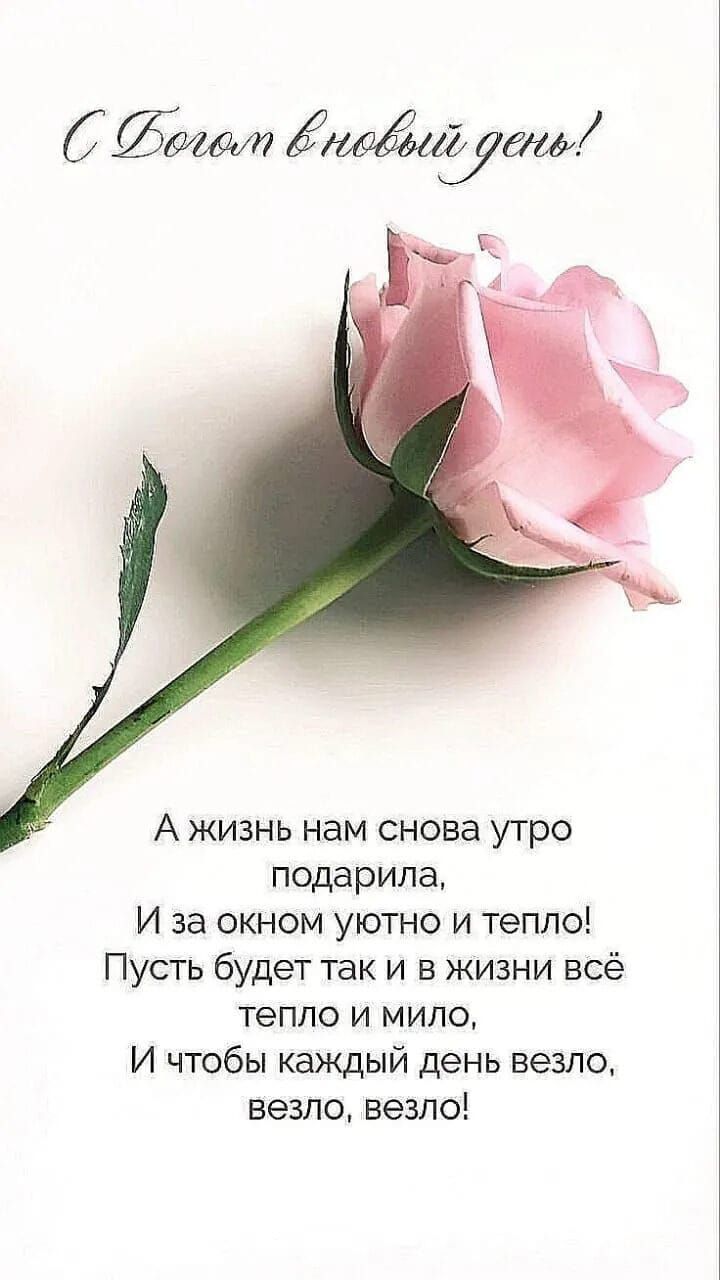 С Богом в новый день!

А жизнь нам снова утро подарила,
И за окном уютно и тепло!
Пусть будет так и в жизни всё тепло и мило,
И чтобы каждый день везло, везло, везло!